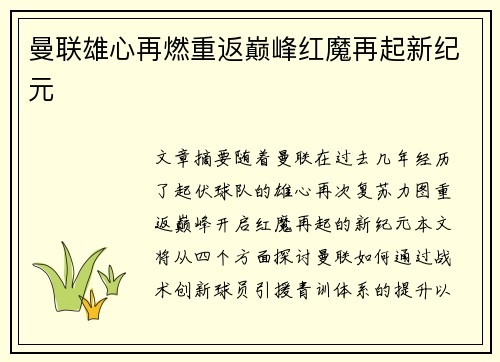 曼联雄心再燃重返巅峰红魔再起新纪元

文章摘要随着曼联在过去几年经历了起伏球队的雄心再次复苏力图重返巅峰开启红魔再起的新纪元本文将从四个方面探讨曼联如何通过战术创新球员引援青训体系的提升以